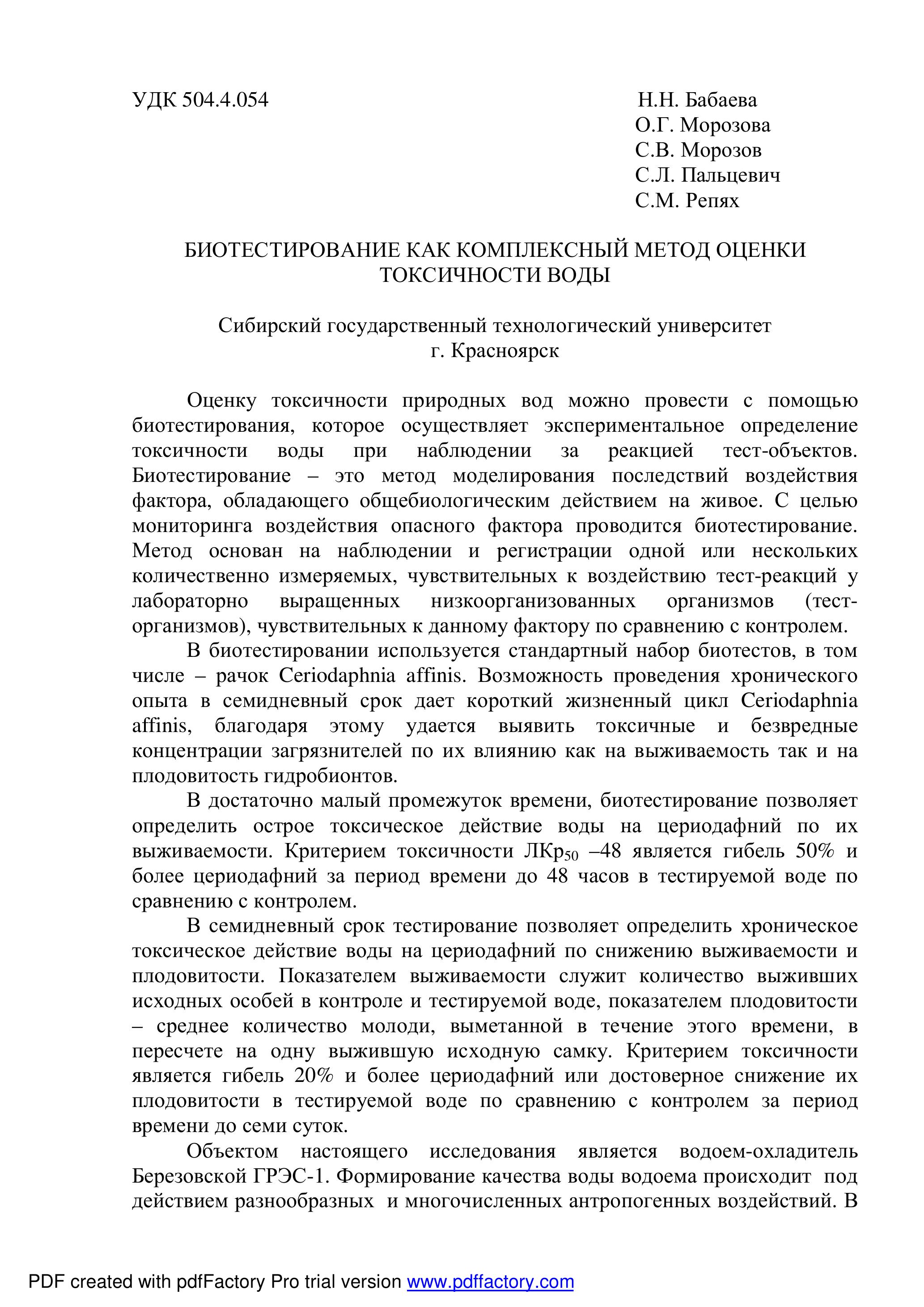 УДК 504.4.054

Н.Н. Бабаева
О.Г. Морозова
С.В. Морозов
С.Л. Пальцевич
С.М. Репях

БИОТЕСТИРОВАНИЕ КАК КОМПЛЕКСНЫЙ МЕТОД ОЦЕНКИ ТОКСИЧНОСТИ ВОДЫ

Сибирский государственный технологический университет
г. Красноярск

Оценку токсичности природных вод можно провести с помощью биотестирования, которое осуществляет экспериментальное определение токсичности воды при наблюдении за реакцией тест-объектов. Биотестирование – это метод моделирования последствий воздействия фактора, обладающего общебиологическим действием на живое. С целью мониторинга воздействия опасного фактора проводится биотестирование. Метод основан на наблюдении и регистрации одной или нескольких количественно измеряемых, чувствительных к воздействию тест-реакций у лабораторно выращенных низкоорганизованных организмов (тест-организмов), чувствительных к данному фактору по сравнению с контролем.

В биотестировании используется стандартный набор биотестов, в том числе – рачок Ceriodaphnia affinis. Возможность проведения хронического опыта в семидневный срок дает короткий жизненный цикл Ceriodaphnia affinis, благодаря этому удается выявить токсичные и безвредные концентрации загрязнителей по их влиянию как на выживаемость так и на плодовитость гидробионтов.

В достаточно малый промежуток времени, биотестирование позволяет определить острое токсическое действие воды на цериодафний по их выживаемости. Критерием токсичности ЛКр$_{50}$ –48 является гибель 50% и более цериодафний за период времени до 48 часов в тестируемой воде по сравнению с контролем.

В семидневный срок тестирование позволяет определить хроническое токсическое действие воды на цериодафний по снижению выживаемости и плодовитости. Показателем выживаемости служит количество выживших исходных особей в контроле и тестируемой воде, показателем плодовитости – среднее количество молоди, выметанной в течение этого времени, в пересчете на одну выжившую исходную самку. Критерием токсичности является гибель 20% и более цериодафний или достоверное снижение их плодовитости в тестируемой воде по сравнению с контролем за период времени до семи суток.

Объектом настоящего исследования является водоем-охладитель Березовской ГРЭС-1. Формирование качества воды водоема происходит под действием разнообразных и многочисленных антропогенных воздействий. В

PDF created with pdfFactory Pro trial version www.pdffactory.com